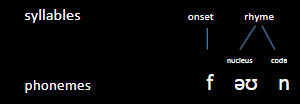 syllables

onset rhyme

nucleus coda

phonemes

f əʊ n